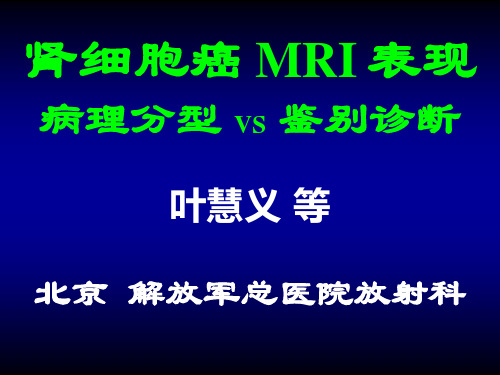 肾细胞癌 MRI 表现
病理分型 vs 鉴别诊断

叶慧义 等

北京 解放军总医院放射科